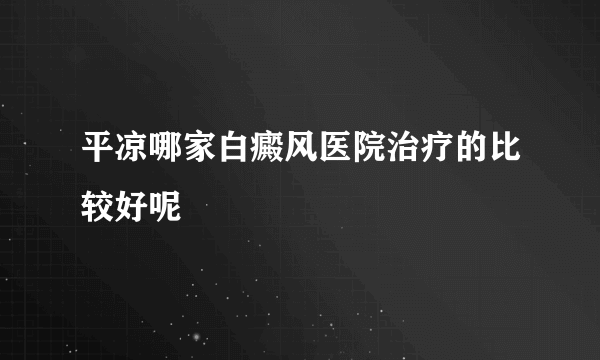 平凉哪家白癜风医院治疗的比较好呢